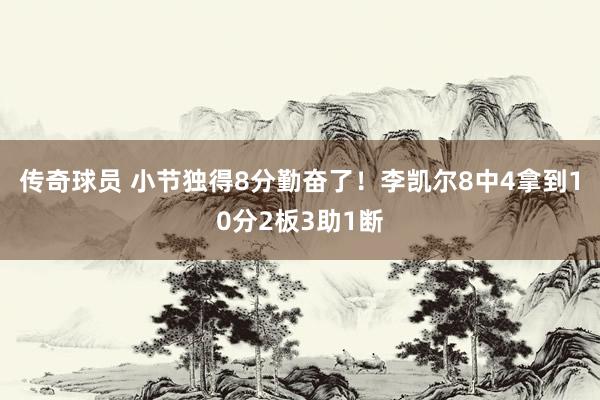 传奇球员 小节独得8分勤奋了！李凯尔8中4拿到10分2板3助1断